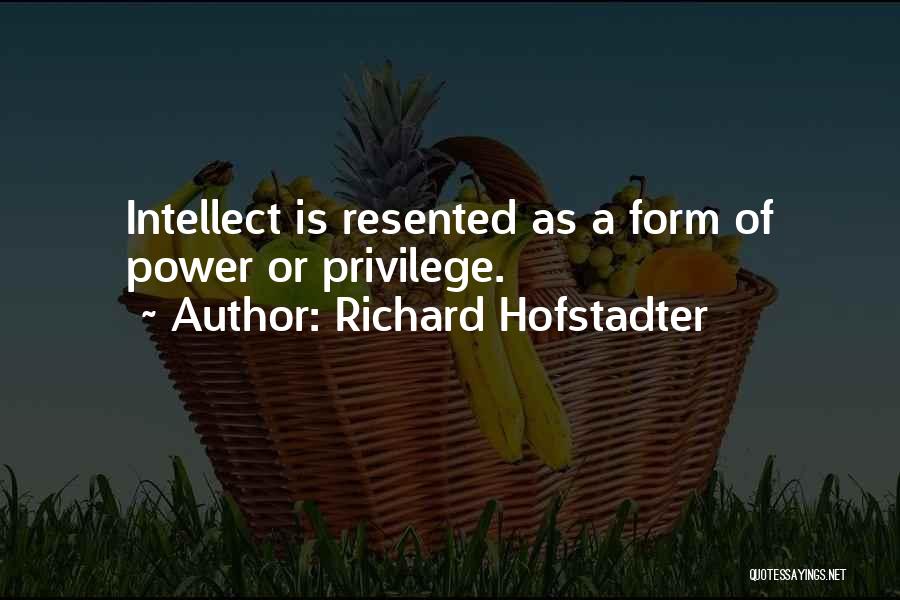 Intellect is resented as a form of power or privilege.
~ Author: Richard Hofstadter

QUOTESSAYINGS.NET